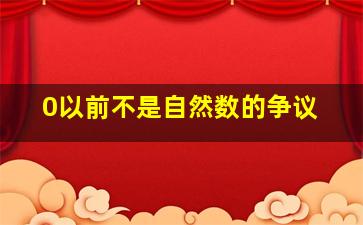 0以前不是自然数的争议